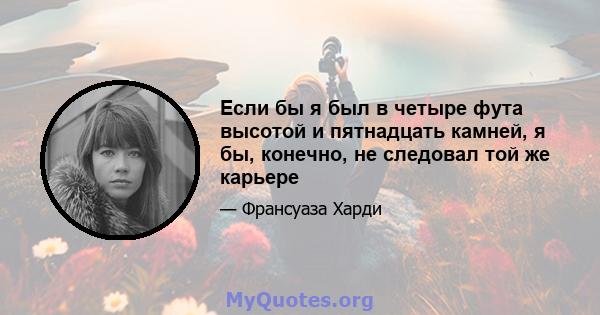 Если бы я был в четыре фута высотой и пятнадцать камней, я бы, конечно, не следовал той же карьере

— Франсуаза Харди

MyQuotes.org